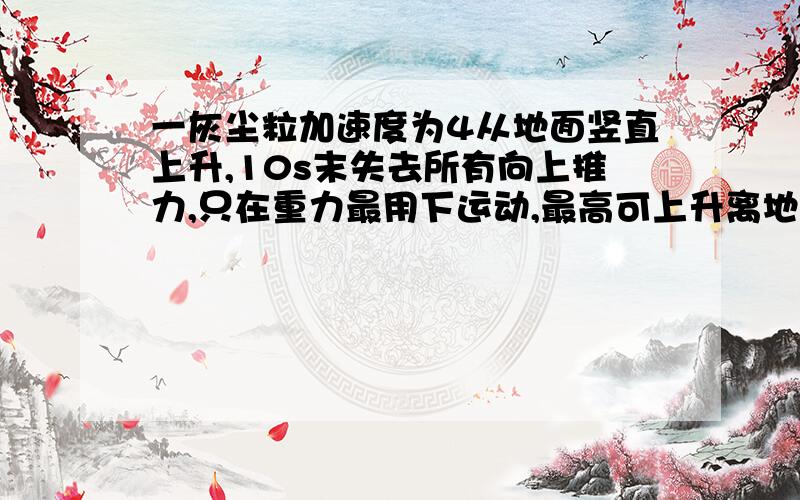 一灰尘粒加速度为4从地面竖直上升,10s末失去所有向上推力,只在重力最用下运动,最高可上升离地